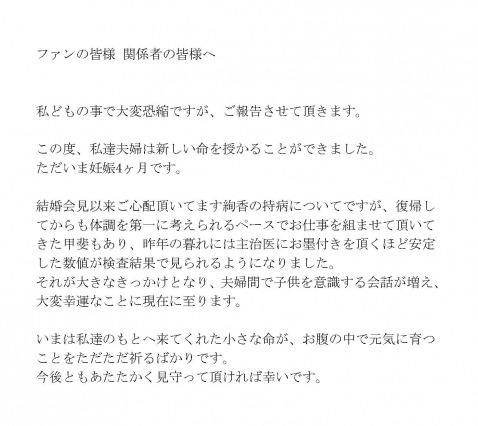 ファンの皆様 関係者の皆様へ

私どもの事で大変恐縮ですが、ご報告させて頂きます。

この度、私達夫婦は新しい命を授かることができました。
ただいま妊娠4ヶ月です。

結婚会見以来ご心配頂いてます絢香の持病についてですが、復帰してからも体調を第一に考えられるペースでお仕事を組ませて頂いてきた甲斐もあり、昨年の暮れには主治医にお墨付きを頂くほど安定した数値が検査結果で見られるようになりました。
それが大きなきっかけとなり、夫婦間で子供を意識する会話が増え、大変幸運なことに現在に至ります。

いまは私達のもとへ来てくれた小さな命が、お腹の中で元気に育つことをただただ祈るばかりです。
今後ともあたたかく見守って頂ければ幸いです。